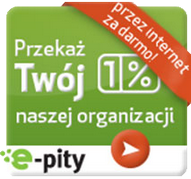 przez internet za darmo!

Przekaż Twój 1%

naszej organizacji

e-pity